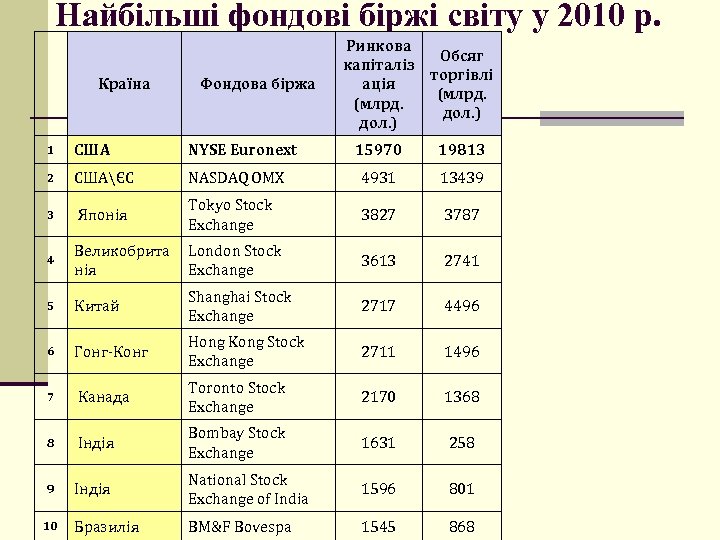 Найбільші фондові біржі світу у 2010 р.

| | Країна | Фондова біржа | Ринкова капіталізація (млрд. дол.) | Обсяг торгівлі (млрд. дол.) |
|---|---|---|---|---|
| 1 | США | NYSE Euronext | 15970 | 19813 |
| 2 | США\ЄС | NASDAQ OMX | 4931 | 13439 |
| 3 | Японія | Tokyo Stock Exchange | 3827 | 3787 |
| 4 | Великобританія | London Stock Exchange | 3613 | 2741 |
| 5 | Китай | Shanghai Stock Exchange | 2717 | 4496 |
| 6 | Гонг-Конг | Hong Kong Stock Exchange | 2711 | 1496 |
| 7 | Канада | Toronto Stock Exchange | 2170 | 1368 |
| 8 | Індія | Bombay Stock Exchange | 1631 | 258 |
| 9 | Індія | National Stock Exchange of India | 1596 | 801 |
| 10 | Бразилія | BM&F Bovespa | 1545 | 868 |